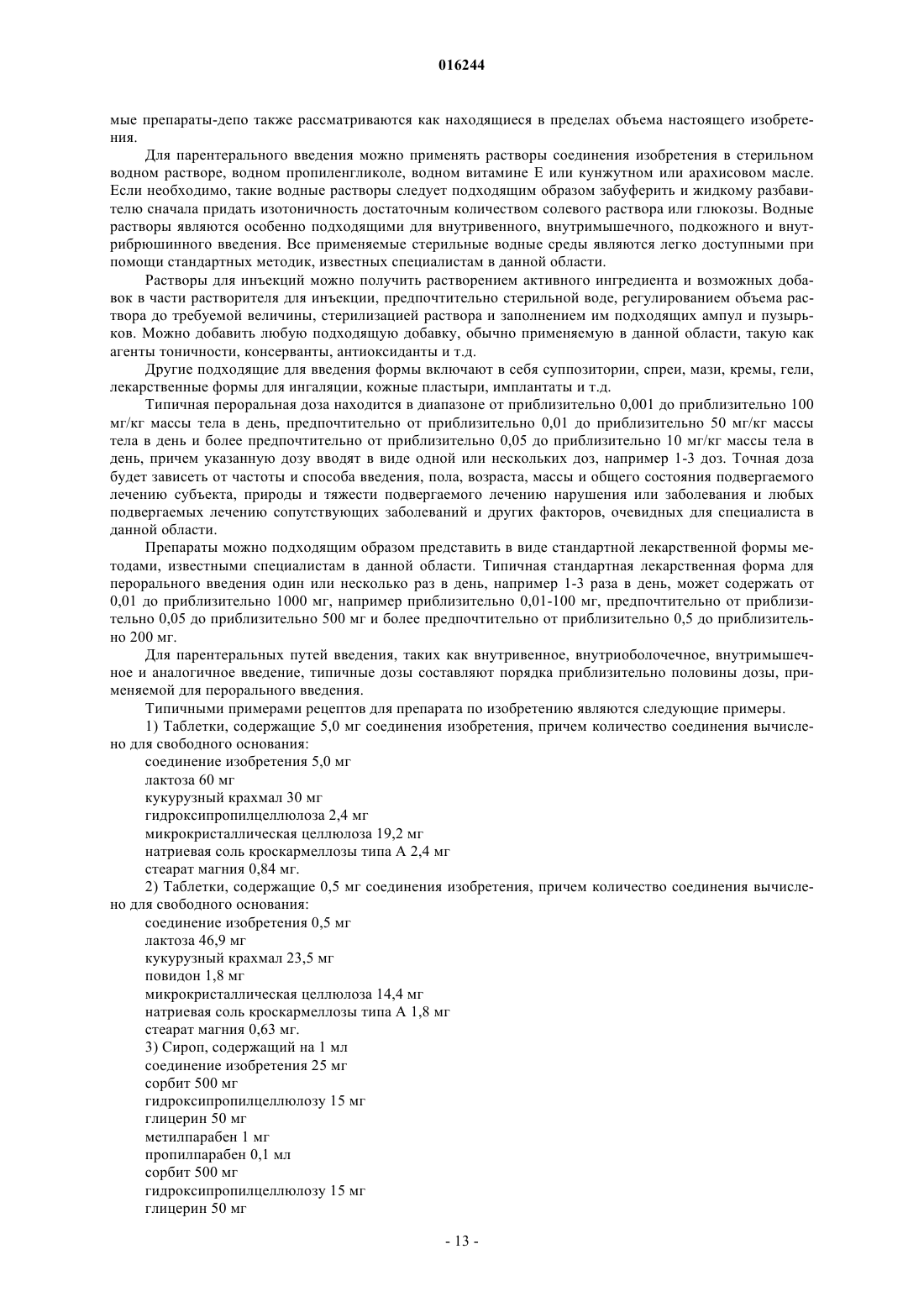 016244

мые препараты-депо также рассматриваются как находящиеся в пределах объема настоящего изобретения.

Для парентерального введения можно применять растворы соединения изобретения в стерильном водном растворе, водном пропиленгликоле, водном витамине Е или кунжутном или арахисовом масле. Если необходимо, такие водные растворы следует подходящим образом забуферить и жидкому разбавителю сначала придать изотоничность достаточным количеством солевого раствора или глюкозы. Водные растворы являются особенно подходящими для внутривенного, внутримышечного, подкожного и внутрибрюшинного введения. Все применяемые стерильные водные среды являются легко доступными при помощи стандартных методик, известных специалистам в данной области.

Растворы для инъекций можно получить растворением активного ингредиента и возможных добавок в части растворителя для инъекции, предпочтительно стерильной воде, регулированием объема раствора до требуемой величины, стерилизацией раствора и заполнением им подходящих ампул и пузырьков. Можно добавить любую подходящую добавку, обычно применяемую в данной области, такую как агенты тоничности, консерванты, антиоксиданты и т.д.

Другие подходящие для введения формы включают в себя суппозитории, спреи, мази, кремы, гели, лекарственные формы для ингаляции, кожные пластыри, имплантаты и т.д.

Типичная пероральная доза находится в диапазоне от приблизительно 0,001 до приблизительно 100 мг/кг массы тела в день, предпочтительно от приблизительно 0,01 до приблизительно 50 мг/кг массы тела в день и более предпочтительно от приблизительно 0,05 до приблизительно 10 мг/кг массы тела в день, причем указанную дозу вводят в виде одной или нескольких доз, например 1-3 доз. Точная доза будет зависеть от частоты и способа введения, пола, возраста, массы и общего состояния подвергаемого лечению субъекта, природы и тяжести подвергаемого лечению нарушения или заболевания и любых подвергаемых лечению сопутствующих заболеваний и других факторов, очевидных для специалиста в данной области.

Препараты можно подходящим образом представить в виде стандартной лекарственной формы методами, известными специалистам в данной области. Типичная стандартная лекарственная форма для перорального введения один или несколько раз в день, например 1-3 раза в день, может содержать от 0,01 до приблизительно 1000 мг, например приблизительно 0,01-100 мг, предпочтительно от приблизительно 0,05 до приблизительно 500 мг и более предпочтительно от приблизительно 0,5 до приблизительно 200 мг.

Для парентеральных путей введения, таких как внутривенное, внутриоболочечное, внутримышечное и аналогичное введение, типичные дозы составляют порядка приблизительно половины дозы, применяемой для перорального введения.

Типичными примерами рецептов для препарата по изобретению являются следующие примеры.

1) Таблетки, содержащие 5,0 мг соединения изобретения, причем количество соединения вычислено для свободного основания:
соединение изобретения 5,0 мг
лактоза 60 мг
кукурузный крахмал 30 мг
гидроксипропилцеллюлоза 2,4 мг
микрокристаллическая целлюлоза 19,2 мг
натриевая соль кроскармеллозы типа А 2,4 мг
стеарат магния 0,84 мг.

2) Таблетки, содержащие 0,5 мг соединения изобретения, причем количество соединения вычислено для свободного основания:
соединение изобретения 0,5 мг
лактоза 46,9 мг
кукурузный крахмал 23,5 мг
повидон 1,8 мг
микрокристаллическая целлюлоза 14,4 мг
натриевая соль кроскармеллозы типа А 1,8 мг
стеарат магния 0,63 мг.

3) Сироп, содержащий на 1 мл
соединение изобретения 25 мг
сорбит 500 мг
гидроксипропилцеллюлозу 15 мг
глицерин 50 мг
метилпарабен 1 мг
пропилпарабен 0,1 мл
сорбит 500 мг
гидроксипропилцеллюлозу 15 мг
глицерин 50 мг

- 13 -